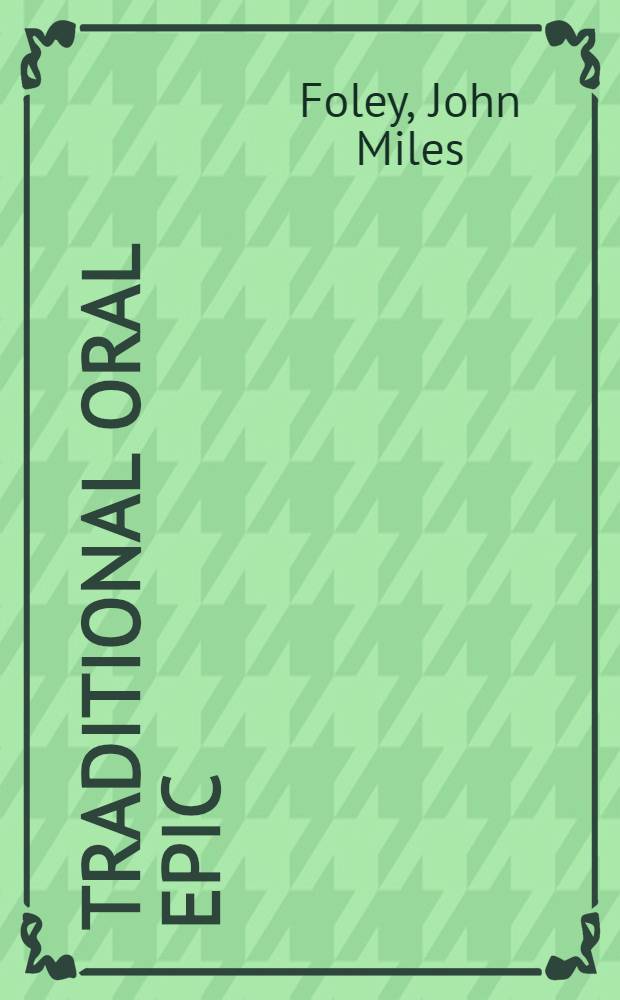 Foley, John Miles

TRADITIONAL ORAL EPIC